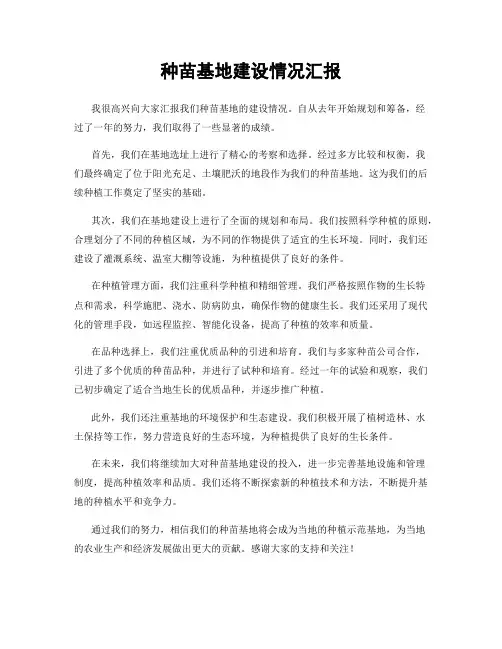 种苗基地建设情况汇报

我很高兴向大家汇报我们种苗基地的建设情况。自从去年开始规划和筹备，经过了一年的努力，我们取得了一些显著的成绩。

首先，我们在基地选址上进行了精心的考察和选择。经过多方比较和权衡，我们最终确定了位于阳光充足、土壤肥沃的地段作为我们的种苗基地。这为我们的后续种植工作奠定了坚实的基础。

其次，我们在基地建设上进行了全面的规划和布局。我们按照科学种植的原则，合理划分了不同的种植区域，为不同的作物提供了适宜的生长环境。同时，我们还建设了灌溉系统、温室大棚等设施，为种植提供了良好的条件。

在种植管理方面，我们注重科学种植和精细管理。我们严格按照作物的生长特点和需求，科学施肥、浇水、防病防虫，确保作物的健康生长。我们还采用了现代化的管理手段，如远程监控、智能化设备，提高了种植的效率和质量。

在品种选择上，我们注重优质品种的引进和培育。我们与多家种苗公司合作，引进了多个优质的种苗品种，并进行了试种和培育。经过一年的试验和观察，我们已初步确定了适合当地生长的优质品种，并逐步推广种植。

此外，我们还注重基地的环境保护和生态建设。我们积极开展了植树造林、水土保持等工作，努力营造良好的生态环境，为种植提供了良好的生长条件。

在未来，我们将继续加大对种苗基地建设的投入，进一步完善基地设施和管理制度，提高种植效率和品质。我们还将不断探索新的种植技术和方法，不断提升基地的种植水平和竞争力。

通过我们的努力，相信我们的种苗基地将会成为当地的种植示范基地，为当地的农业生产和经济发展做出更大的贡献。感谢大家的支持和关注！